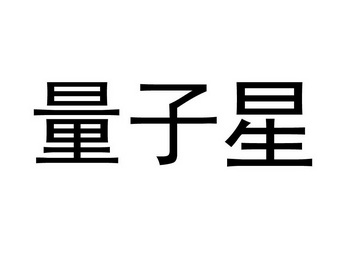 量子星